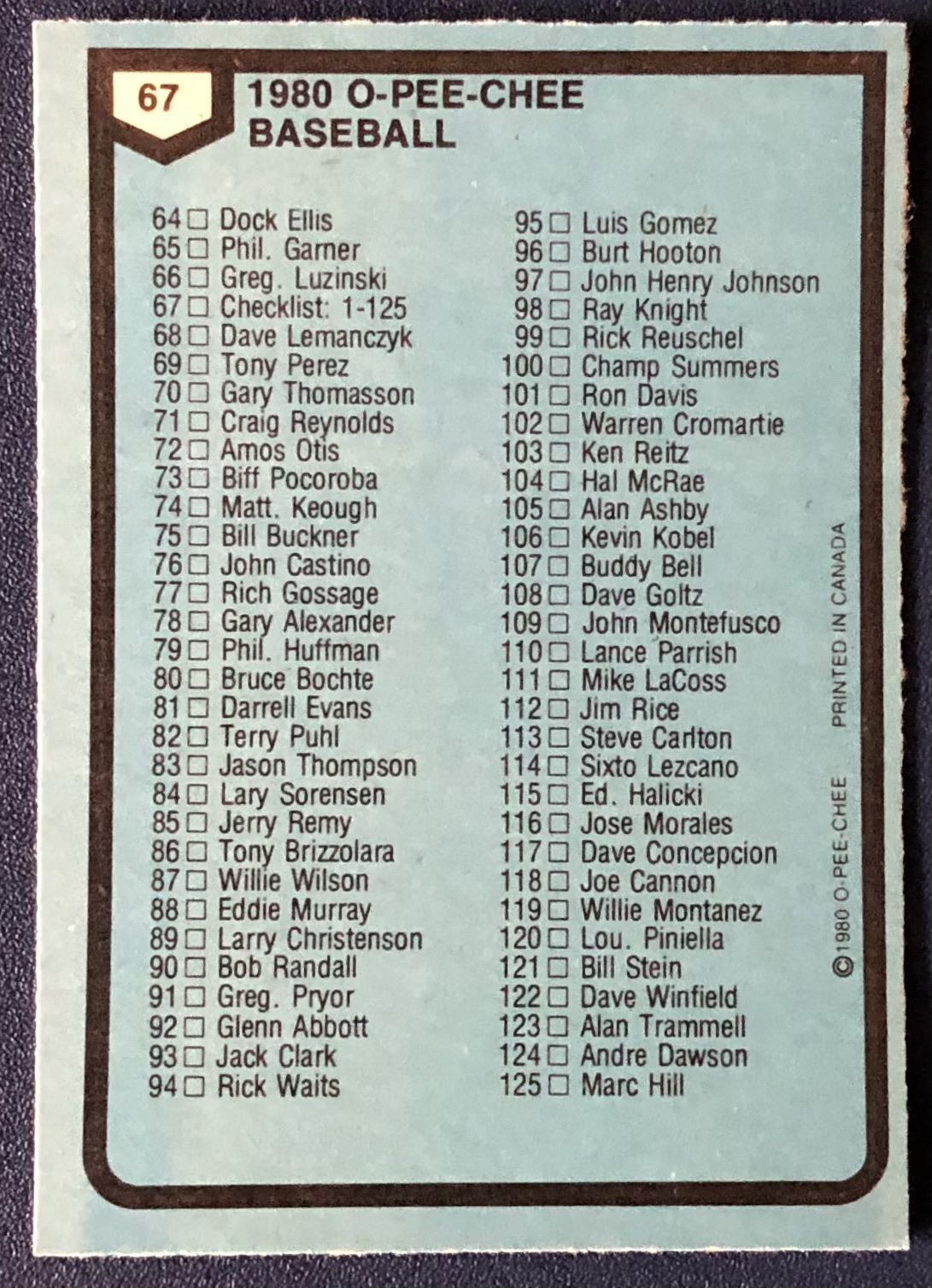 67

1980 O-PEE-CHEE
BASEBALL

64 ☐ Dock Ellis
65 ☐ Phil. Garner
66 ☐ Greg. Luzinski
67 ☐ Checklist: 1-125
68 ☐ Dave Lemanczyk
69 ☐ Tony Perez
70 ☐ Gary Thomasson
71 ☐ Craig Reynolds
72 ☐ Amos Otis
73 ☐ Biff Pocoroba
74 ☐ Matt. Keough
75 ☐ Bill Buckner
76 ☐ John Castino
77 ☐ Rich Gossage
78 ☐ Gary Alexander
79 ☐ Phil. Huffman
80 ☐ Bruce Bochte
81 ☐ Darrell Evans
82 ☐ Terry Puhl
83 ☐ Jason Thompson
84 ☐ Lary Sorensen
85 ☐ Jerry Remy
86 ☐ Tony Brizzolara
87 ☐ Willie Wilson
88 ☐ Eddie Murray
89 ☐ Larry Christenson
90 ☐ Bob Randall
91 ☐ Greg. Pryor
92 ☐ Glenn Abbott
93 ☐ Jack Clark
94 ☐ Rick Waits

95 ☐ Luis Gomez
96 ☐ Burt Hooton
97 ☐ John Henry Johnson
98 ☐ Ray Knight
99 ☐ Rick Reuschel
100 ☐ Champ Summers
101 ☐ Ron Davis
102 ☐ Warren Cromartie
103 ☐ Ken Reitz
104 ☐ Hal McRae
105 ☐ Alan Ashby
106 ☐ Kevin Kobel
107 ☐ Buddy Bell
108 ☐ Dave Goltz
109 ☐ John Montefusco
110 ☐ Lance Parrish
111 ☐ Mike LaCoss
112 ☐ Jim Rice
113 ☐ Steve Carlton
114 ☐ Sixto Lezcano
115 ☐ Ed. Halicki
116 ☐ Jose Morales
117 ☐ Dave Concepcion
118 ☐ Joe Cannon
119 ☐ Willie Montanez
120 ☐ Lou. Piniella
121 ☐ Bill Stein
122 ☐ Dave Winfield
123 ☐ Alan Trammell
124 ☐ Andre Dawson
125 ☐ Marc Hill

©1980 O-PEE-CHEE PRINTED IN CANADA